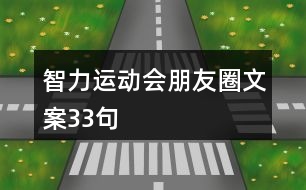 智力运动会朋友圈文案33句